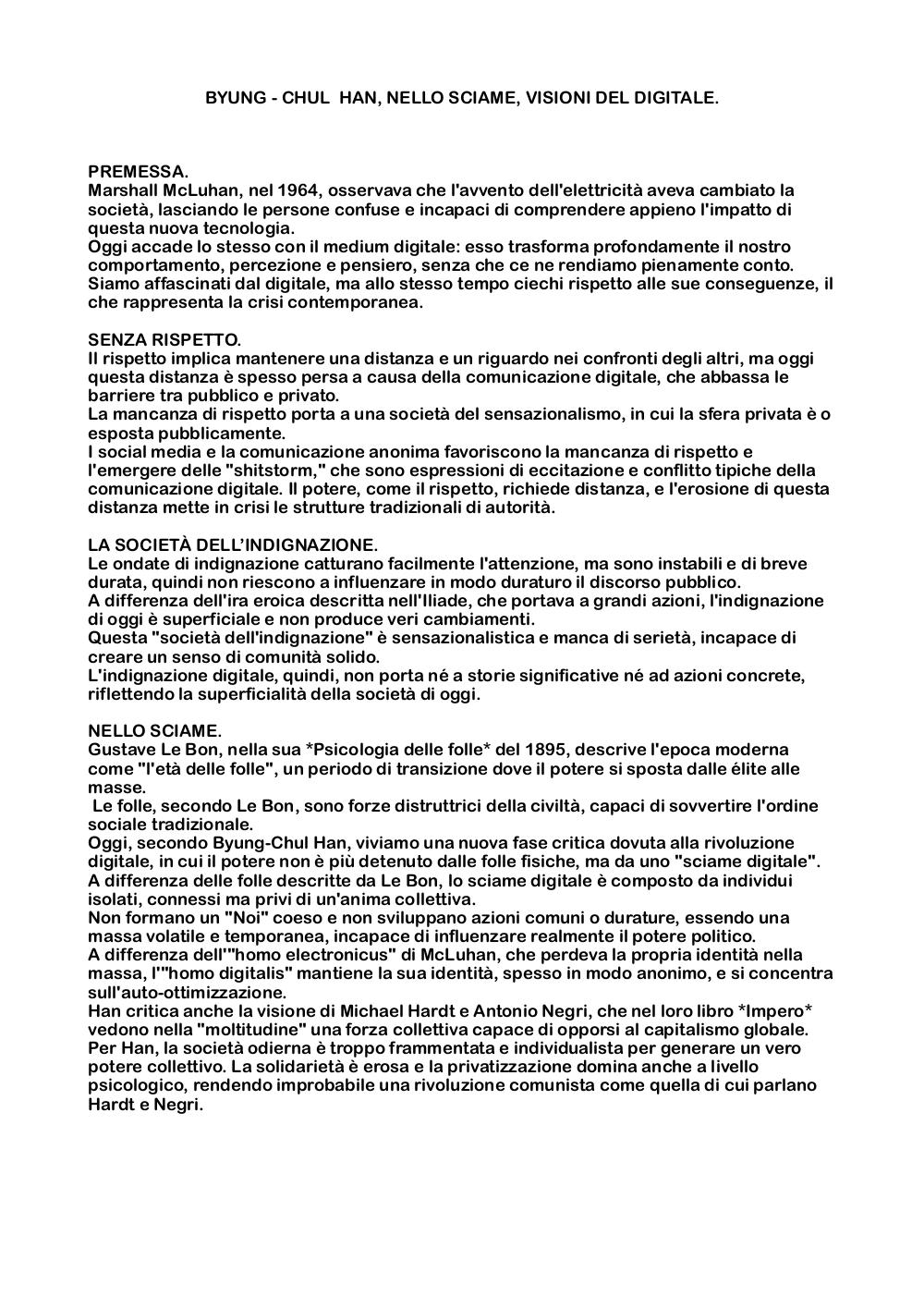 BYUNG - CHUL HAN, NELLO SCIAME, VISIONI DEL DIGITALE.

PREMESSA.
Marshall McLuhan, nel 1964, osservava che l'avvento dell'elettricità aveva cambiato la società, lasciando le persone confuse e incapaci di comprendere appieno l'impatto di questa nuova tecnologia.
Oggi accade lo stesso con il medium digitale: esso trasforma profondamente il nostro comportamento, percezione e pensiero, senza che ce ne rendiamo pienamente conto.
Siamo affascinati dal digitale, ma allo stesso tempo ciechi rispetto alle sue conseguenze, il che rappresenta la crisi contemporanea.

SENZA RISPETTO.
Il rispetto implica mantenere una distanza e un riguardo nei confronti degli altri, ma oggi questa distanza è spesso persa a causa della comunicazione digitale, che abbassa le barriere tra pubblico e privato.
La mancanza di rispetto porta a una società del sensazionalismo, in cui la sfera privata è o esposta pubblicamente.
I social media e la comunicazione anonima favoriscono la mancanza di rispetto e l'emergere delle "shitstorm," che sono espressioni di eccitazione e conflitto tipiche della comunicazione digitale. Il potere, come il rispetto, richiede distanza, e l'erosione di questa distanza mette in crisi le strutture tradizionali di autorità.

LA SOCIETÀ DELL'INDIGNAZIONE.
Le ondate di indignazione catturano facilmente l'attenzione, ma sono instabili e di breve durata, quindi non riescono a influenzare in modo duraturo il discorso pubblico.
A differenza dell'ira eroica descritta nell'Iliade, che portava a grandi azioni, l'indignazione di oggi è superficiale e non produce veri cambiamenti.
Questa "società dell'indignazione" è sensazionalistica e manca di serietà, incapace di creare un senso di comunità solido.
L'indignazione digitale, quindi, non porta né a storie significative né ad azioni concrete, riflettendo la superficialità della società di oggi.

NELLO SCIAME.
Gustave Le Bon, nella sua *Psicologia delle folle* del 1895, descrive l'epoca moderna come "l'età delle folle", un periodo di transizione dove il potere si sposta dalle élite alle masse.
Le folle, secondo Le Bon, sono forze distruttrici della civiltà, capaci di sovvertire l'ordine sociale tradizionale.
Oggi, secondo Byung-Chul Han, viviamo una nuova fase critica dovuta alla rivoluzione digitale, in cui il potere non è più detenuto dalle folle fisiche, ma da uno "sciame digitale".
A differenza delle folle descritte da Le Bon, lo sciame digitale è composto da individui isolati, connessi ma privi di un'anima collettiva.
Non formano un "Noi" coeso e non sviluppano azioni comuni o durature, essendo una massa volatile e temporanea, incapace di influenzare realmente il potere politico.
A differenza dell'"homo electronicus" di McLuhan, che perdeva la propria identità nella massa, l'"homo digitalis" mantiene la sua identità, spesso in modo anonimo, e si concentra sull'auto-ottimizzazione.
Han critica anche la visione di Michael Hardt e Antonio Negri, che nel loro libro *Impero* vedono nella "moltitudine" una forza collettiva capace di opporsi al capitalismo globale.
Per Han, la società odierna è troppo frammentata e individualista per generare un vero potere collettivo. La solidarietà è erosa e la privatizzazione domina anche a livello psicologico, rendendo improbabile una rivoluzione comunista come quella di cui parlano Hardt e Negri.